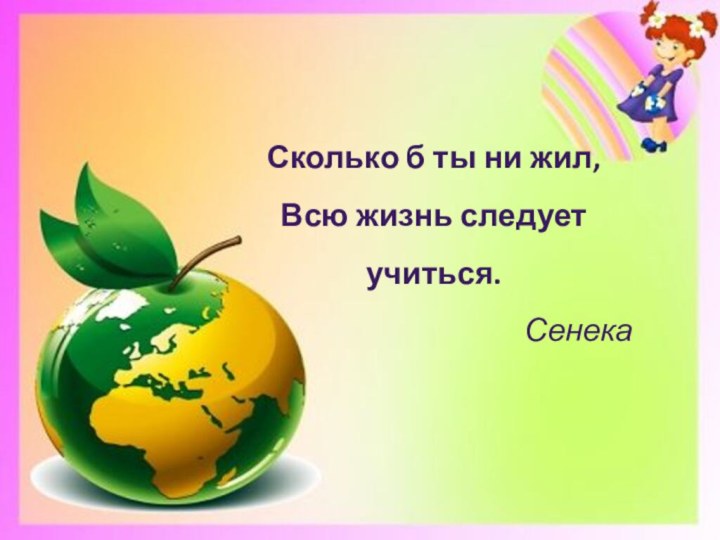 Сколько б ты ни жил,
Всю жизнь следует
учиться.

Сенека